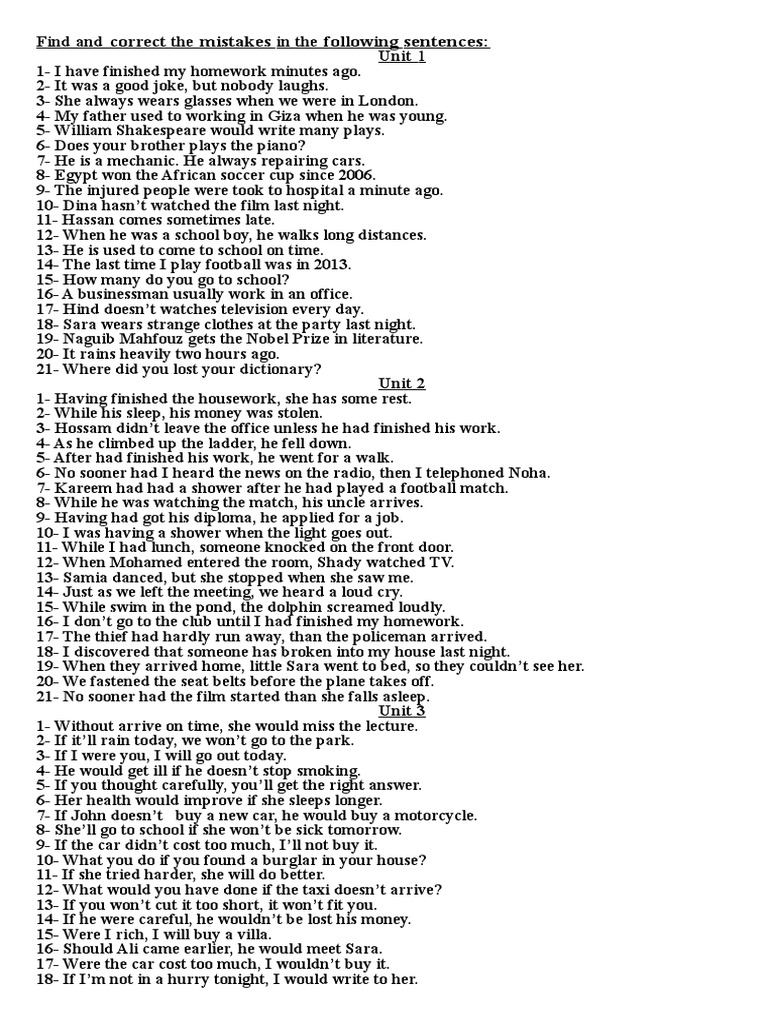 Find and correct the mistakes in the following sentences:
Unit 1
1- I have finished my homework minutes ago.
2- It was a good joke, but nobody laughs.
3- She always wears glasses when we were in London.
4- My father used to working in Giza when he was young.
5- William Shakespeare would write many plays.
6- Does your brother plays the piano?
7- He is a mechanic. He always repairing cars.
8- Egypt won the African soccer cup since 2006.
9- The injured people were took to hospital a minute ago.
10- Dina hasn't watched the film last night.
11- Hassan comes sometimes late.
12- When he was a school boy, he walks long distances.
13- He is used to come to school on time.
14- The last time I play football was in 2013.
15- How many do you go to school?
16- A businessman usually work in an office.
17- Hind doesn't watches television every day.
18- Sara wears strange clothes at the party last night.
19- Naguib Mahfouz gets the Nobel Prize in literature.
20- It rains heavily two hours ago.
21- Where did you lost your dictionary?
Unit 2
1- Having finished the housework, she has some rest.
2- While his sleep, his money was stolen.
3- Hossam didn't leave the office unless he had finished his work.
4- As he climbed up the ladder, he fell down.
5- After had finished his work, he went for a walk.
6- No sooner had I heard the news on the radio, then I telephoned Noha.
7- Kareem had had a shower after he had played a football match.
8- While he was watching the match, his uncle arrives.
9- Having had got his diploma, he applied for a job.
10- I was having a shower when the light goes out.
11- While I had lunch, someone knocked on the front door.
12- When Mohamed entered the room, Shady watched TV.
13- Samia danced, but she stopped when she saw me.
14- Just as we left the meeting, we heard a loud cry.
15- While swim in the pond, the dolphin screamed loudly.
16- I don't go to the club until I had finished my homework.
17- The thief had hardly run away, than the policeman arrived.
18- I discovered that someone has broken into my house last night.
19- When they arrived home, little Sara went to bed, so they couldn't see her.
20- We fastened the seat belts before the plane takes off.
21- No sooner had the film started than she falls asleep.
Unit 3
1- Without arrive on time, she would miss the lecture.
2- If it'll rain today, we won't go to the park.
3- If I were you, I will go out today.
4- He would get ill if he doesn't stop smoking.
5- If you thought carefully, you'll get the right answer.
6- Her health would improve if she sleeps longer.
7- If John doesn't buy a new car, he would buy a motorcycle.
8- She'll go to school if she won't be sick tomorrow.
9- If the car didn't cost too much, I'll not buy it.
10- What you do if you found a burglar in your house?
11- If she tried harder, she will do better.
12- What would you have done if the taxi doesn't arrive?
13- If you won't cut it too short, it won't fit you.
14- If he were careful, he wouldn't be lost his money.
15- Were I rich, I will buy a villa.
16- Should Ali came earlier, he would meet Sara.
17- Were the car cost too much, I wouldn't buy it.
18- If I'm not in a hurry tonight, I would write to her.